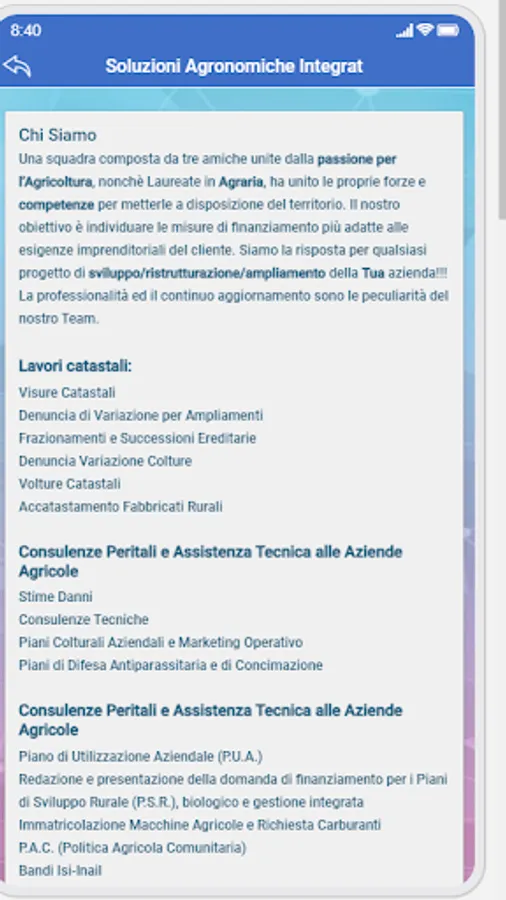 8:40

Soluzioni Agronomiche Integrat

Chi Siamo
Una squadra composta da tre amiche unite dalla passione per l'Agricoltura, nonchè Laureate in Agraria, ha unito le proprie forze e competenze per metterle a disposizione del territorio. Il nostro obiettivo è individuare le misure di finanziamento più adatte alle esigenze imprenditoriali del cliente. Siamo la risposta per qualsiasi progetto di sviluppo/ristrutturazione/ampliamento della Tua azienda!!! La professionalità ed il continuo aggiornamento sono le peculiarità del nostro Team.

Lavori catastali:
Visure Catastali
Denuncia di Variazione per Ampliamenti
Frazionamenti e Successioni Ereditarie
Denuncia Variazione Colture
Volture Catastali
Accatastamento Fabbricati Rurali

Consulenze Peritali e Assistenza Tecnica alle Aziende Agricole
Stime Danni
Consulenze Tecniche
Piani Colturali Aziendali e Marketing Operativo
Piani di Difesa Antiparassitaria e di Concimazione

Consulenze Peritali e Assistenza Tecnica alle Aziende Agricole
Piano di Utilizzazione Aziendale (P.U.A.)
Redazione e presentazione della domanda di finanziamento per i Piani di Sviluppo Rurale (P.S.R.), biologico e gestione integrata
Immatricolazione Macchine Agricole e Richiesta Carburanti
P.A.C. (Politica Agricola Comunitaria)
Bandi Isi-Inail